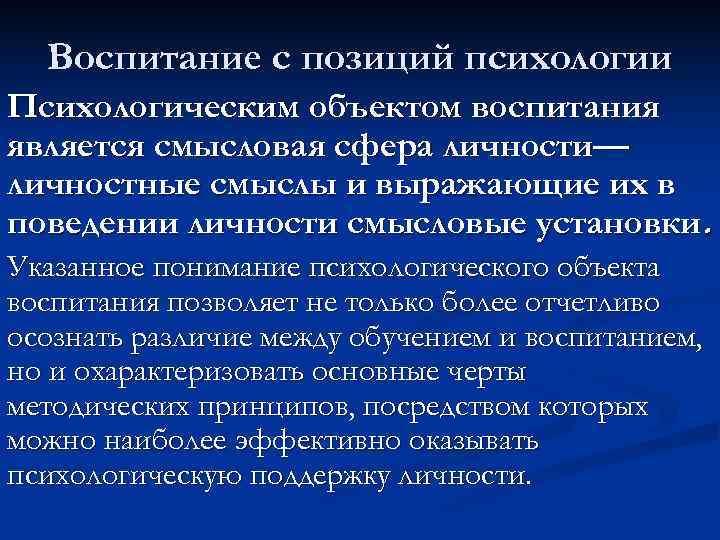 Воспитание с позиций психологии

Психологическим объектом воспитания является смысловая сфера личности— личностные смыслы и выражающие их в поведении личности смысловые установки.

Указанное понимание психологического объекта воспитания позволяет не только более отчетливо осознать различие между обучением и воспитанием, но и охарактеризовать основные черты методических принципов, посредством которых можно наиболее эффективно оказывать психологическую поддержку личности.